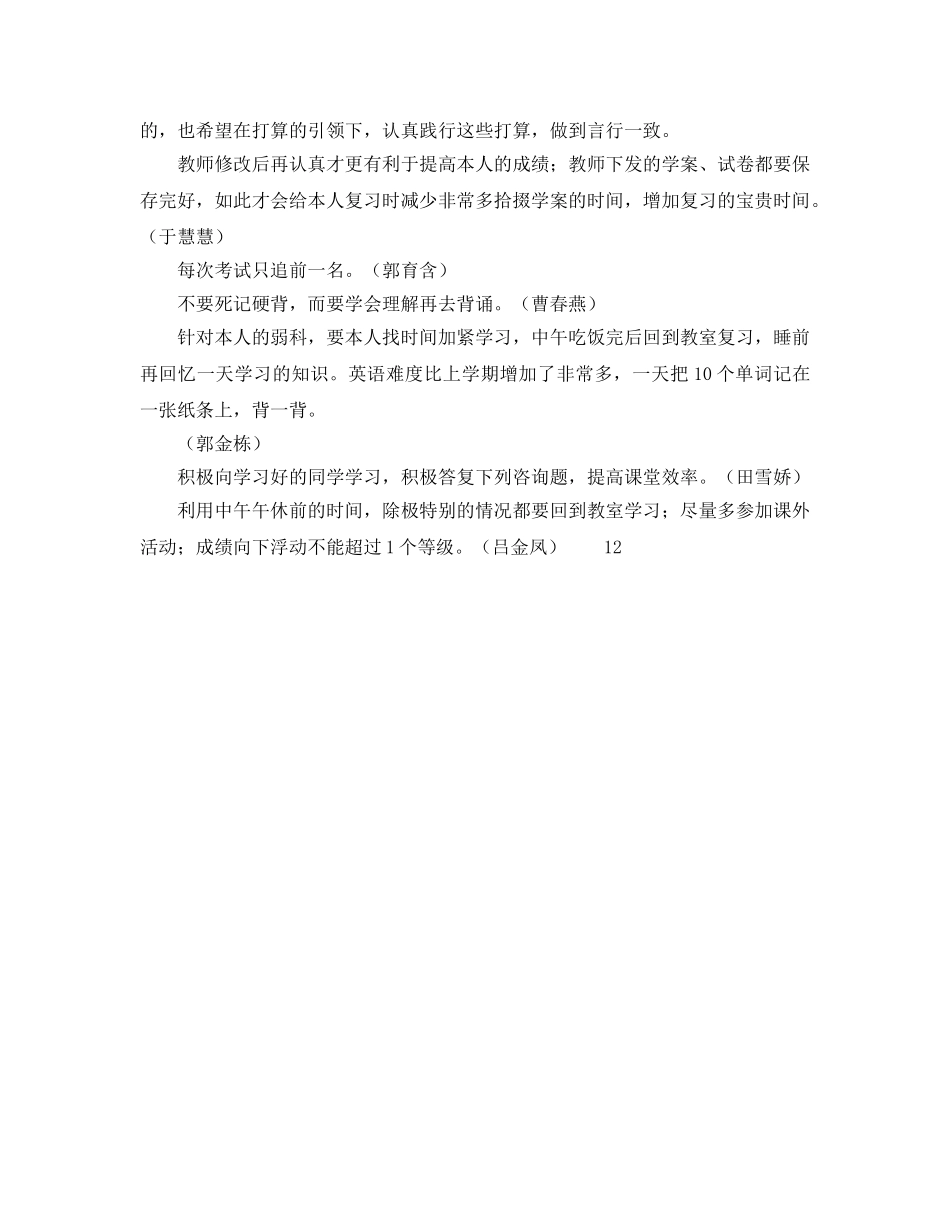 的，也希望在打算的引领下，认真践行这些打算，做到言行一致。

教师修改后再认真才更有利于提高本人的成绩；教师下发的学案、试卷都要保存完好，如此才会给本人复习时减少非常多拾掇学案的时间，增加复习的宝贵时间。（于慧慧）

每次考试只追前一名。（郭育含）

不要死记硬背，而要学会理解再去背诵。（曹春燕）

针对本人的弱科，要本人找时间加紧学习，中午吃饭完后回到教室复习，睡前再回忆一天学习的知识。英语难度比上学期增加了非常多，一天把 10 个单词记在一张纸条上，背一背。

（郭金栋）

积极向学习好的同学学习，积极答复下列咨询题，提高课堂效率。（田雪娇）

利用中午午休前的时间，除极特别的情况都要回到教室学习；尽量多参加课外活动；成绩向下浮动不能超过 1 个等级。（吕金凤） 12